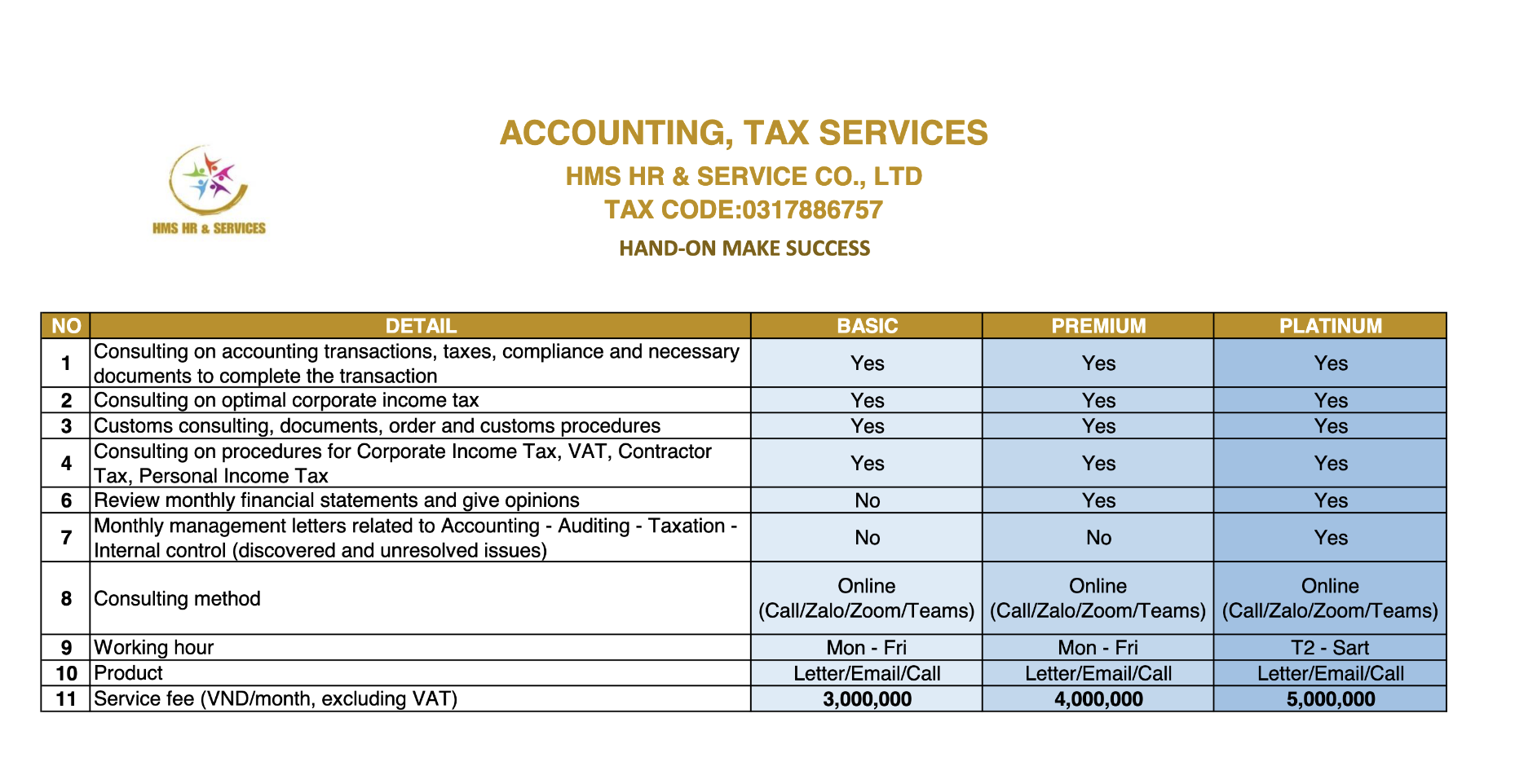 HMS HR & SERVICES

ACCOUNTING, TAX SERVICES

HMS HR & SERVICE CO., LTD

TAX CODE:0317886757

HAND-ON MAKE SUCCESS

| NO | DETAIL | BASIC | PREMIUM | PLATINUM |
|---|---|---|---|---|
| 1 | Consulting on accounting transactions, taxes, compliance and necessary documents to complete the transaction | Yes | Yes | Yes |
| 2 | Consulting on optimal corporate income tax | Yes | Yes | Yes |
| 3 | Customs consulting, documents, order and customs procedures | Yes | Yes | Yes |
| 4 | Consulting on procedures for Corporate Income Tax, VAT, Contractor Tax, Personal Income Tax | Yes | Yes | Yes |
| 6 | Review monthly financial statements and give opinions | No | Yes | Yes |
| 7 | Monthly management letters related to Accounting - Auditing - Taxation - Internal control (discovered and unresolved issues) | No | No | Yes |
| 8 | Consulting method | Online (Call/Zalo/Zoom/Teams) | Online (Call/Zalo/Zoom/Teams) | Online (Call/Zalo/Zoom/Teams) |
| 9 | Working hour | Mon - Fri | Mon - Fri | T2 - Sart |
| 10 | Product | Letter/Email/Call | Letter/Email/Call | Letter/Email/Call |
| 11 | Service fee (VND/month, excluding VAT) | 3,000,000 | 4,000,000 | 5,000,000 |